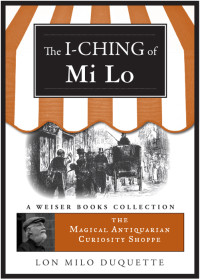 The I-CHING of
Mi Lo

A WEISER BOOKS COLLECTION

THE
MAGICAL ANTIQUARIAN
CURIOSITY SHOPPE

LON MILO DUQUETTE